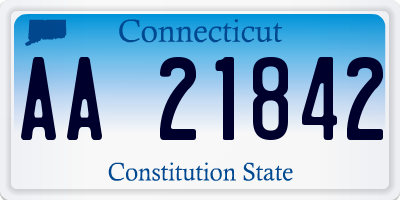 Connecticut

AA 21842

Constitution State